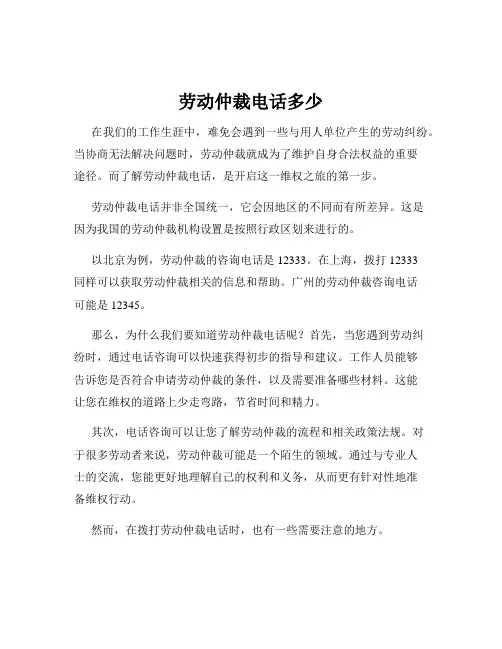 劳动仲裁电话多少

在我们的工作生涯中，难免会遇到一些与用人单位产生的劳动纠纷。当协商无法解决问题时，劳动仲裁就成为了维护自身合法权益的重要途径。而了解劳动仲裁电话，是开启这一维权之旅的第一步。

劳动仲裁电话并非全国统一，它会因地区的不同而有所差异。这是因为我国的劳动仲裁机构设置是按照行政区划来进行的。

以北京为例，劳动仲裁的咨询电话是 12333。在上海，拨打 12333 同样可以获取劳动仲裁相关的信息和帮助。广州的劳动仲裁咨询电话可能是 12345。

那么，为什么我们要知道劳动仲裁电话呢？首先，当您遇到劳动纠纷时，通过电话咨询可以快速获得初步的指导和建议。工作人员能够告诉您是否符合申请劳动仲裁的条件，以及需要准备哪些材料。这能让您在维权的道路上少走弯路，节省时间和精力。

其次，电话咨询可以让您了解劳动仲裁的流程和相关政策法规。对于很多劳动者来说，劳动仲裁可能是一个陌生的领域。通过与专业人士的交流，您能更好地理解自己的权利和义务，从而更有针对性地准备维权行动。

然而，在拨打劳动仲裁电话时，也有一些需要注意的地方。